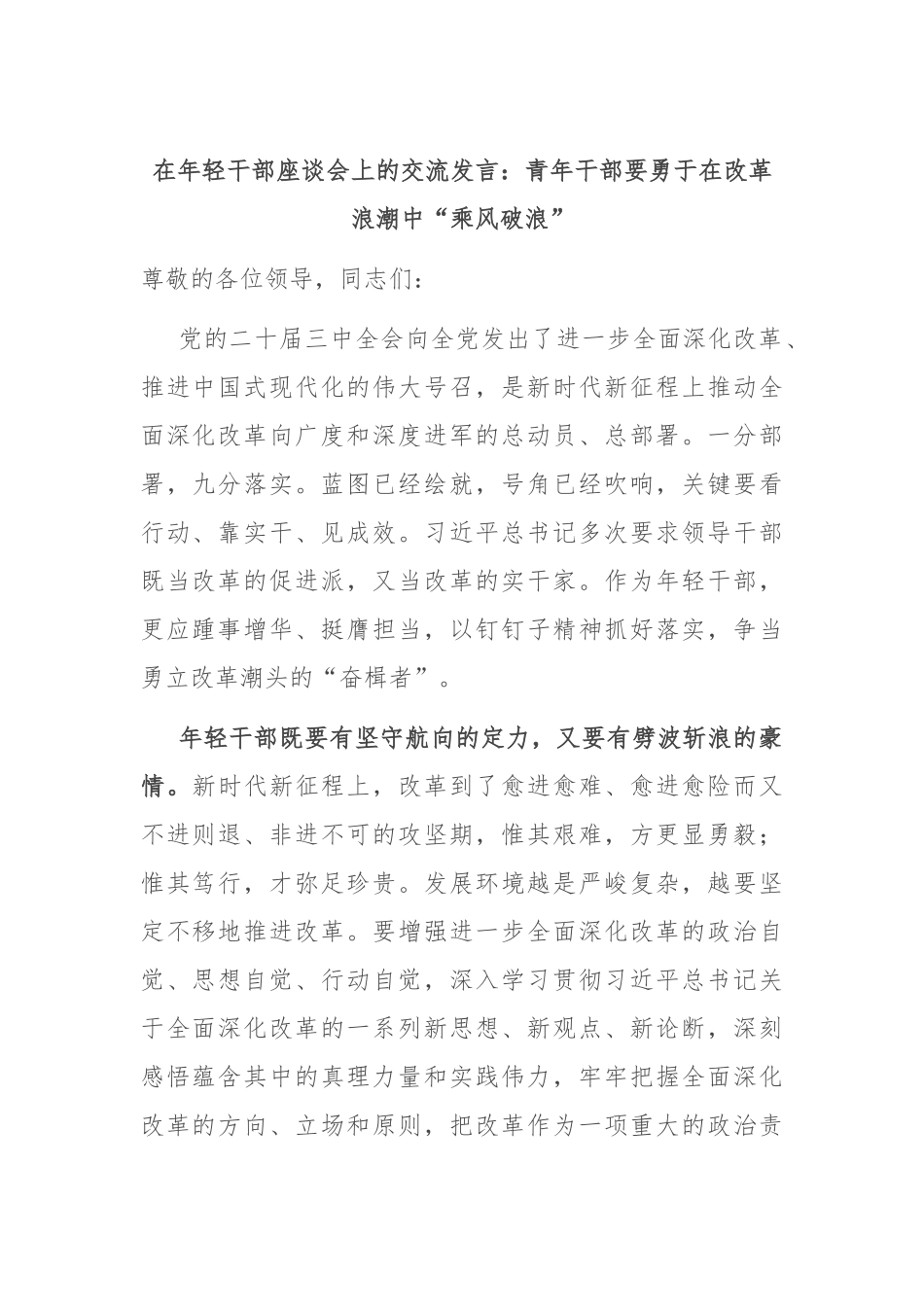 在年轻干部座谈会上的交流发言：青年干部要勇于在改革浪潮中“乘风破浪”

尊敬的各位领导，同志们：

党的二十届三中全会向全党发出了进一步全面深化改革、推进中国式现代化的伟大号召，是新时代新征程上推动全面深化改革向广度和深度进军的总动员、总部署。一分部署，九分落实。蓝图已经绘就，号角已经吹响，关键要看行动、靠实干、见成效。习近平总书记多次要求领导干部既当改革的促进派，又当改革的实干家。作为年轻干部，更应踵事增华、挺膺担当，以钉钉子精神抓好落实，争当勇立改革潮头的“奋楫者”。

年轻干部既要有坚守航向的定力，又要有劈波斩浪的豪情。新时代新征程上，改革到了愈进愈难、愈进愈险而又不进则退、非进不可的攻坚期，惟其艰难，方更显勇毅；惟其笃行，才弥足珍贵。发展环境越是严峻复杂，越要坚定不移地推进改革。要增强进一步全面深化改革的政治自觉、思想自觉、行动自觉，深入学习贯彻习近平总书记关于全面深化改革的一系列新思想、新观点、新论断，深刻感悟蕴含其中的真理力量和实践伟力，牢牢把握全面深化改革的方向、立场和原则，把改革作为一项重大的政治责